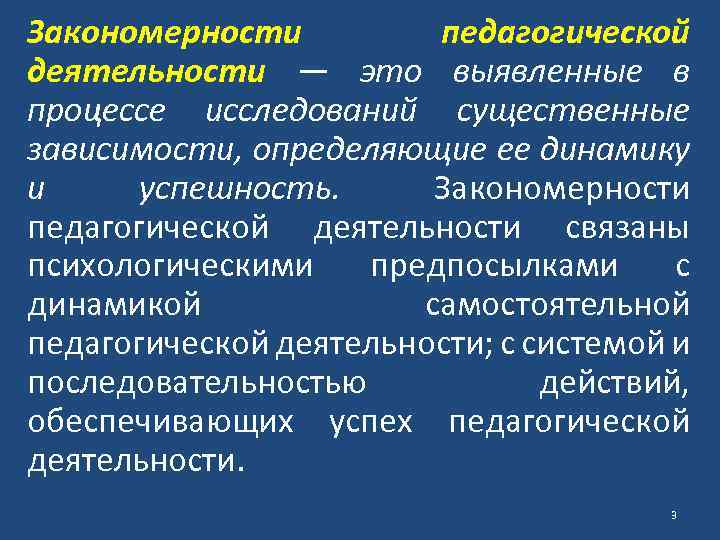 Закономерности педагогической деятельности — это выявленные в процессе исследований существенные зависимости, определяющие ее динамику и успешность. Закономерности педагогической деятельности связаны психологическими предпосылками с динамикой самостоятельной педагогической деятельности; с системой и последовательностью действий, обеспечивающих успех педагогической деятельности.

3